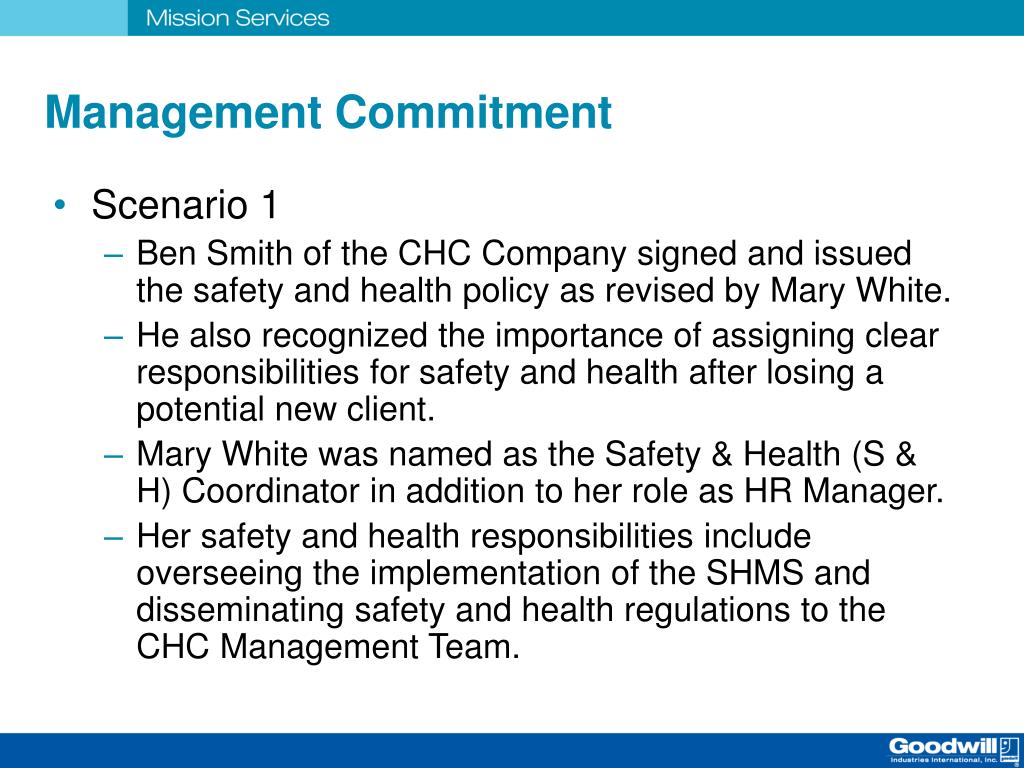 Mission Services

Management Commitment

• Scenario 1
– Ben Smith of the CHC Company signed and issued the safety and health policy as revised by Mary White.
– He also recognized the importance of assigning clear responsibilities for safety and health after losing a potential new client.
– Mary White was named as the Safety & Health (S & H) Coordinator in addition to her role as HR Manager.
– Her safety and health responsibilities include overseeing the implementation of the SHMS and disseminating safety and health regulations to the CHC Management Team.

Goodwill Industries International, Inc.